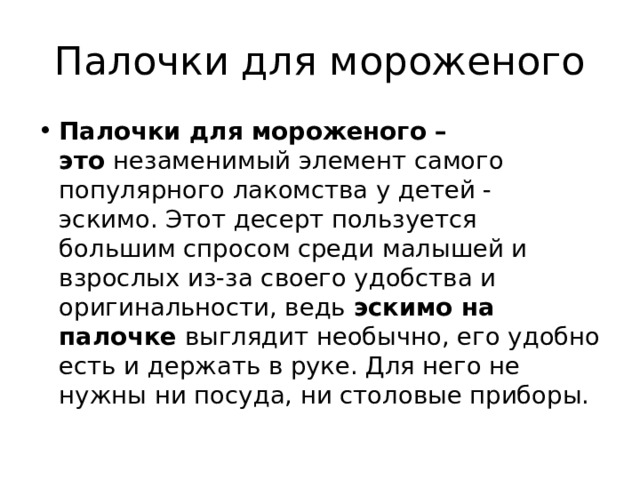 Палочки для мороженого

• Палочки для мороженого – это незаменимый элемент самого популярного лакомства у детей - эскимо. Этот десерт пользуется большим спросом среди малышей и взрослых из-за своего удобства и оригинальности, ведь эскимо на палочке выглядит необычно, его удобно есть и держать в руке. Для него не нужны ни посуда, ни столовые приборы.